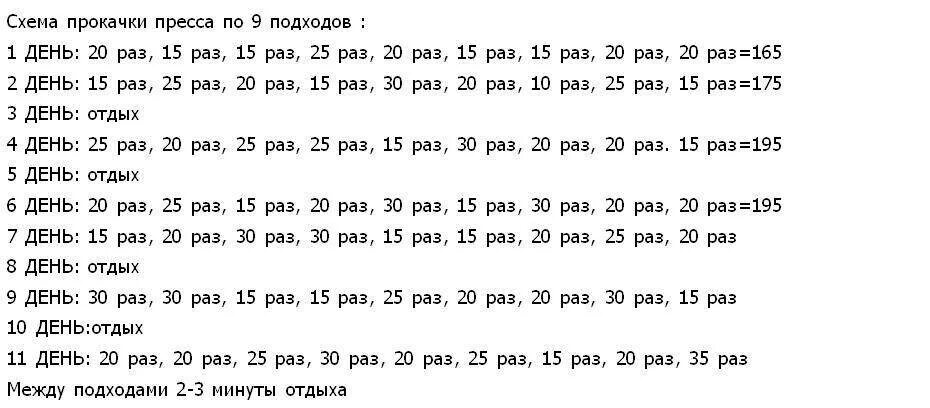 Схема прокачки пресса по 9 подходов :
1 ДЕНЬ: 20 раз, 15 раз, 15 раз, 25 раз, 20 раз, 15 раз, 15 раз, 20 раз, 20 раз=165
2 ДЕНЬ: 15 раз, 25 раз, 20 раз, 15 раз, 30 раз, 20 раз, 10 раз, 25 раз, 15 раз=175
3 ДЕНЬ: отдых
4 ДЕНЬ: 25 раз, 20 раз, 25 раз, 25 раз, 15 раз, 30 раз, 20 раз, 20 раз. 15 раз=195
5 ДЕНЬ: отдых
6 ДЕНЬ: 20 раз, 25 раз, 15 раз, 20 раз, 30 раз, 15 раз, 30 раз, 20 раз, 20 раз=195
7 ДЕНЬ: 15 раз, 20 раз, 30 раз, 30 раз, 15 раз, 15 раз, 20 раз, 25 раз, 20 раз
8 ДЕНЬ: отдых
9 ДЕНЬ: 30 раз, 30 раз, 15 раз, 15 раз, 25 раз, 20 раз, 20 раз, 30 раз, 15 раз
10 ДЕНЬ:отдых
11 ДЕНЬ: 20 раз, 20 раз, 25 раз, 30 раз, 20 раз, 25 раз, 15 раз, 20 раз, 35 раз
Между подходами 2-3 минуты отдыха